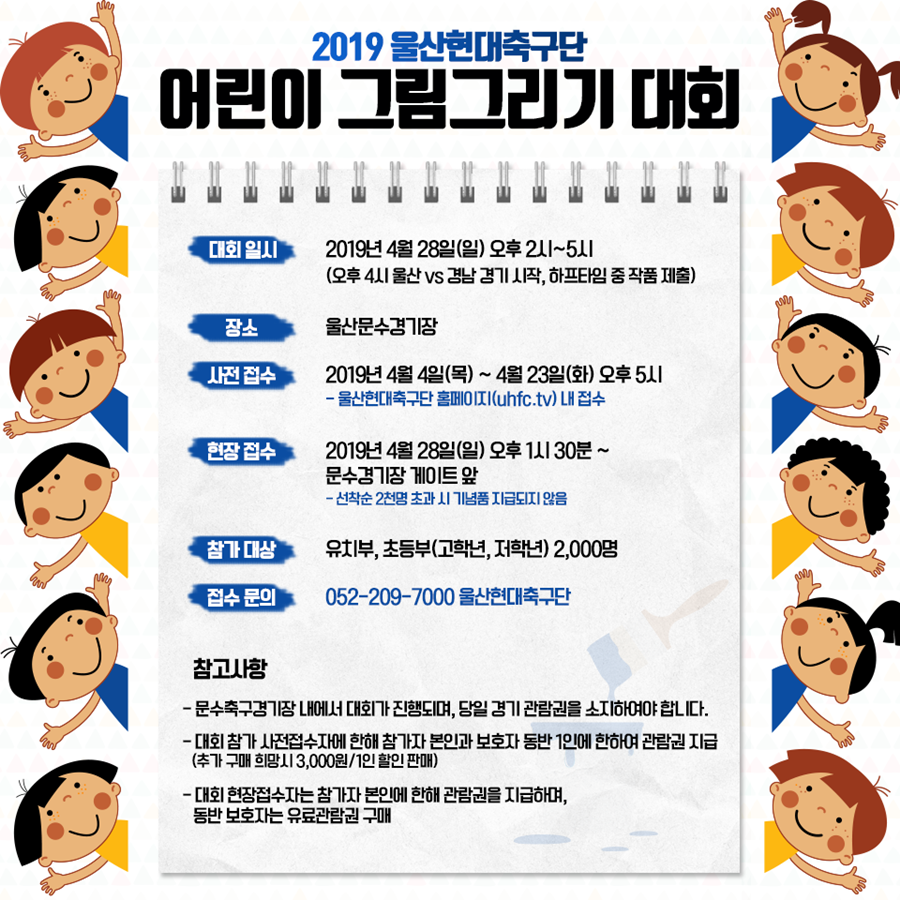 2019 울산현대축구단
어린이 그림그리기 대회

대회 일시
2019년 4월 28일(일) 오후 2시~5시
(오후 4시 울산 vs 경남 경기 시작, 하프타임 중 작품 제출)

장소
울산문수경기장

사전 접수
2019년 4월 4일(목) ~ 4월 23일(화) 오후 5시
- 울산현대축구단 홈페이지(uhfc.tv) 내 접수

현장 접수
2019년 4월 28일(일) 오후 1시 30분 ~
문수경기장 게이트 앞
- 선착순 2천명 초과 시 기념품 지급되지 않음

참가 대상
유치부, 초등부(고학년, 저학년) 2,000명

접수 문의
052-209-7000 울산현대축구단

참고사항
- 문수축구경기장 내에서 대회가 진행되며, 당일 경기 관람권을 소지하여야 합니다.
- 대회 참가 사전접수자에 한해 참가자 본인과 보호자 동반 1인에 한하여 관람권 지급
(추가 구매 희망시 3,000원/1인 할인 판매)
- 대회 현장접수자는 참가자 본인에 한해 관람권을 지급하며, 동반 보호자는 유료관람권 구매